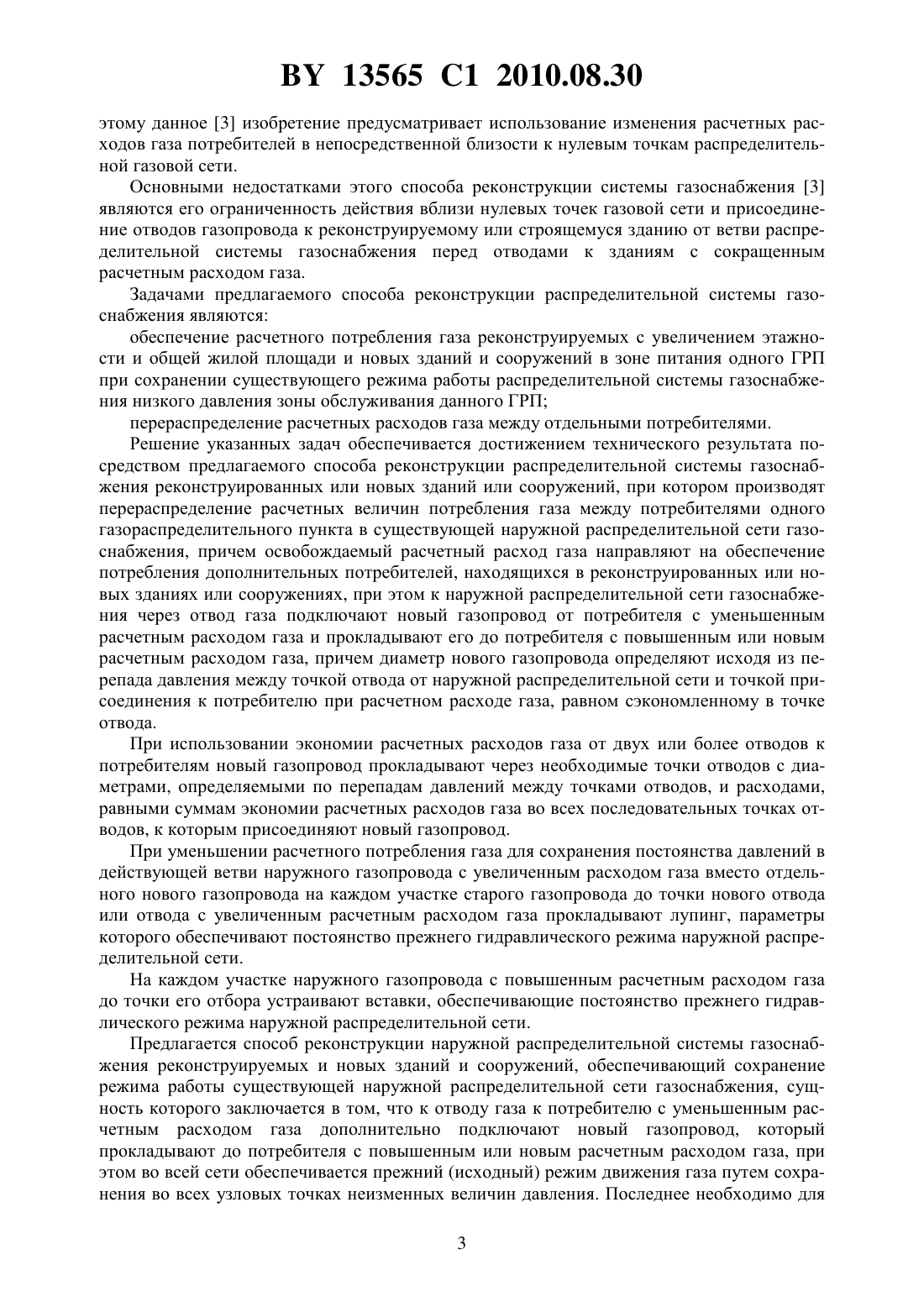 BY 13565 C1 2010.08.30

этому данное [3] изобретение предусматривает использование изменения расчетных расходов газа потребителей в непосредственной близости к нулевым точкам распределительной газовой сети.

Основными недостатками этого способа реконструкции системы газоснабжения [3] являются его ограниченность действия вблизи нулевых точек газовой сети и присоединение отводов газопровода к реконструируемому или строящемуся зданию от ветви распределительной системы газоснабжения перед отводами к зданиям с сокращенным расчетным расходом газа.

Задачами предлагаемого способа реконструкции распределительной системы газоснабжения являются:

обеспечение расчетного потребления газа реконструируемых с увеличением этажности и общей жилой площади и новых зданий и сооружений в зоне питания одного ГРП при сохранении существующего режима работы распределительной системы газоснабжения низкого давления зоны обслуживания данного ГРП;

перераспределение расчетных расходов газа между отдельными потребителями.

Решение указанных задач обеспечивается достижением технического результата посредством предлагаемого способа реконструкции распределительной системы газоснабжения реконструированных или новых зданий или сооружений, при котором производят перераспределение расчетных величин потребления газа между потребителями одного газораспределительного пункта в существующей наружной распределительной сети газоснабжения, причем освобождаемый расчетный расход газа направляют на обеспечение потребления дополнительных потребителей, находящихся в реконструированных или новых зданиях или сооружениях, при этом к наружной распределительной сети газоснабжения через отвод газа подключают новый газопровод от потребителя с уменьшенным расчетным расходом газа и прокладывают его до потребителя с повышенным или новым расчетным расходом газа, причем диаметр нового газопровода определяют исходя из перепада давления между точкой отвода от наружной распределительной сети и точкой присоединения к потребителю при расчетном расходе газа, равном сэкономленному в точке отвода.

При использовании экономии расчетных расходов газа от двух или более отводов к потребителям новый газопровод прокладывают через необходимые точки отводов с диаметрами, определяемыми по перепадам давлений между точками отводов, и расходами, равными суммам экономии расчетных расходов газа во всех последовательных точках отводов, к которым присоединяют новый газопровод.

При уменьшении расчетного потребления газа для сохранения постоянства давлений в действующей ветви наружного газопровода с увеличенным расходом газа вместо отдельного нового газопровода на каждом участке старого газопровода до точки нового отвода или отвода с увеличенным расчетным расходом газа прокладывают лупинг, параметры которого обеспечивают постоянство прежнего гидравлического режима наружной распределительной сети.

На каждом участке наружного газопровода с повышенным расчетным расходом газа до точки его отбора устраивают вставки, обеспечивающие постоянство прежнего гидравлического режима наружной распределительной сети.

Предлагается способ реконструкции наружной распределительной системы газоснабжения реконструируемых и новых зданий и сооружений, обеспечивающий сохранение режима работы существующей наружной распределительной сети газоснабжения, сущность которого заключается в том, что к отводу газа к потребителю с уменьшенным расчетным расходом газа дополнительно подключают новый газопровод, который прокладывают до потребителя с повышенным или новым расчетным расходом газа, при этом во всей сети обеспечивается прежний (исходный) режим движения газа путем сохранения во всех узловых точках неизменных величин давления. Последнее необходимо для

3